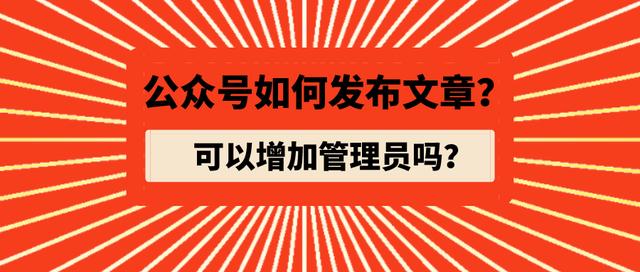 公众号如何发布文章?

可以增加管理员吗?